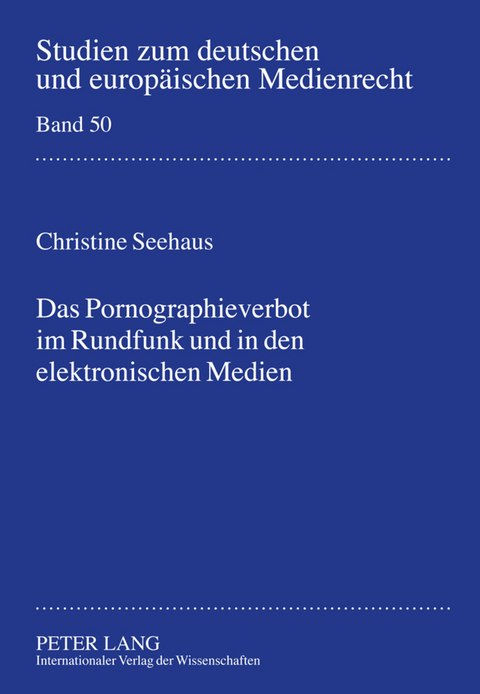 Studien zum deutschen und europäischen Medienrecht

Band 50

Christine Seehaus

Das Pornographieverbot im Rundfunk und in den elektronischen Medien

PETER LANG
Internationaler Verlag der Wissenschaften